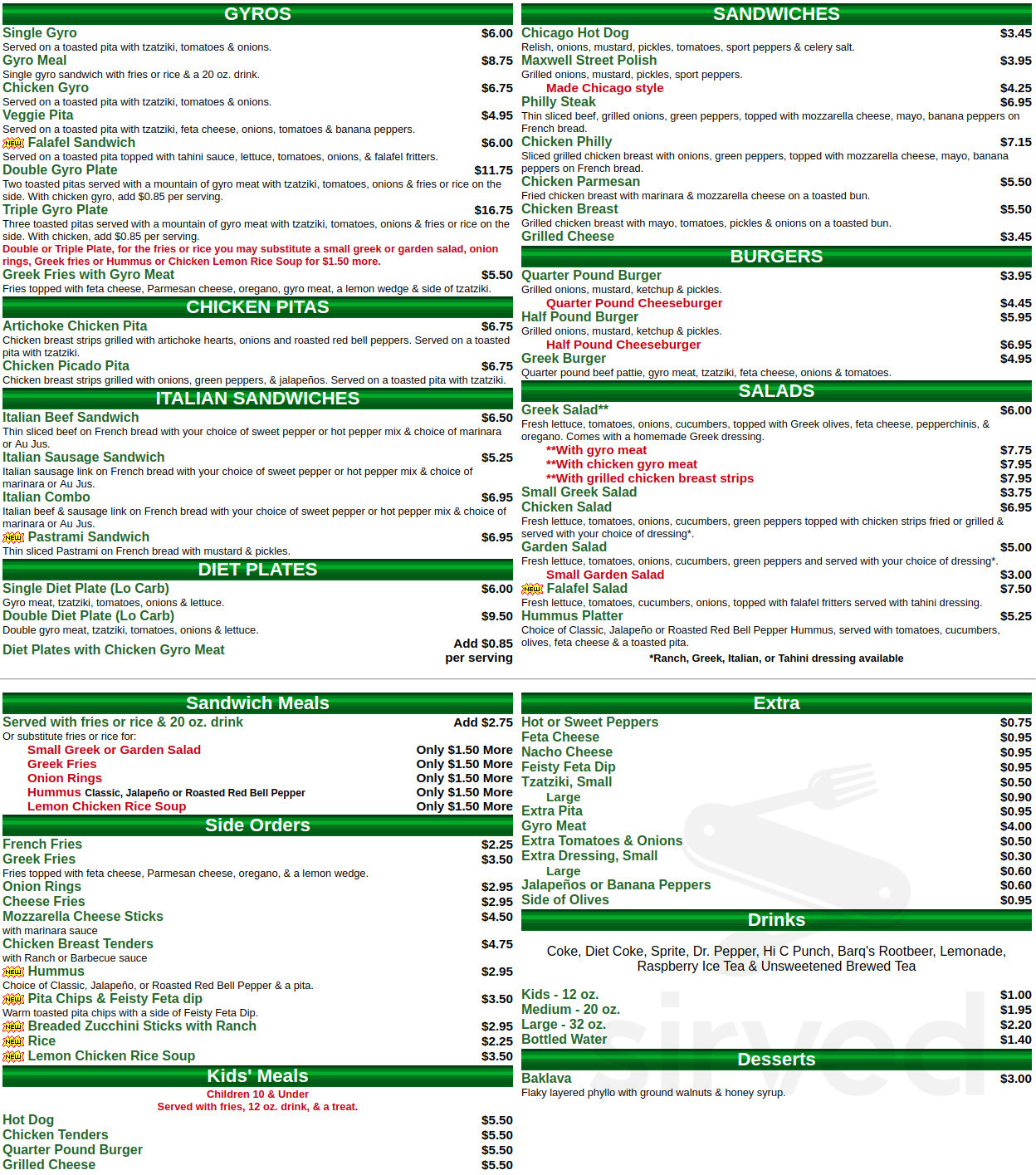 GYROS

Single Gyro $6.00
Served on a toasted pita with tzatziki, tomatoes & onions.
Gyro Meal $8.75
Single gyro sandwich with fries or rice & a 20 oz. drink.
Chicken Gyro $6.75
Served on a toasted pita with tzatziki, tomatoes & onions.
Veggie Pita $4.95
Served on a toasted pita with tzatziki, feta cheese, onions, tomatoes & banana peppers.
NEW! Falafel Sandwich $6.00
Served on a toasted pita topped with tahini sauce, lettuce, tomatoes, onions, & falafel fritters.
Double Gyro Plate $11.75
Two toasted pitas served with a mountain of gyro meat with tzatziki, tomatoes, onions & fries or rice on the side. With chicken gyro, add $0.85 per serving.
Triple Gyro Plate $16.75
Three toasted pitas served with a mountain of gyro meat with tzatziki, tomatoes, onions & fries or rice on the side. With chicken, add $0.85 per serving.
Double or Triple Plate, for the fries or rice you may substitute a small greek or garden salad, onion rings, Greek fries or Hummus or Chicken Lemon Rice Soup for $1.50 more.
Greek Fries with Gyro Meat $5.50
Fries topped with feta cheese, Parmesan cheese, oregano, gyro meat, a lemon wedge & side of tzatziki.

CHICKEN PITAS

Artichoke Chicken Pita $6.75
Chicken breast strips grilled with artichoke hearts, onions and roasted red bell peppers. Served on a toasted pita with tzatziki.
Chicken Picado Pita $6.75
Chicken breast strips grilled with onions, green peppers, & jalapeños. Served on a toasted pita with tzatziki.

ITALIAN SANDWICHES

Italian Beef Sandwich $6.50
Thin sliced beef on French bread with your choice of sweet pepper or hot pepper mix & choice of marinara or Au Jus.
Italian Sausage Sandwich $5.25
Italian sausage link on French bread with your choice of sweet pepper or hot pepper mix & choice of marinara or Au Jus.
Italian Combo $6.95
Italian beef & sausage link on French bread with your choice of sweet pepper or hot pepper mix & choice of marinara or Au Jus.
NEW! Pastrami Sandwich $6.95
Thin sliced Pastrami on French bread with mustard & pickles.

DIET PLATES

Single Diet Plate (Lo Carb) $6.00
Gyro meat, tzatziki, tomatoes, onions & lettuce.
Double Diet Plate (Lo Carb) $9.50
Double gyro meat, tzatziki, tomatoes, onions & lettuce.
Diet Plates with Chicken Gyro Meat Add $0.85 per serving

SANDWICHES

Chicago Hot Dog $3.45
Relish, onions, mustard, pickles, tomatoes, sport peppers & celery salt.
Maxwell Street Polish $3.95
Grilled onions, mustard, pickles, sport peppers.
Made Chicago style $4.25
Philly Steak $6.95
Thin sliced beef, grilled onions, green peppers, topped with mozzarella cheese, mayo, banana peppers on French bread.
Chicken Philly $7.15
Sliced grilled chicken breast with onions, green peppers, topped with mozzarella cheese, mayo, banana peppers on French bread.
Chicken Parmesan $5.50
Fried chicken breast with marinara & mozzarella cheese on a toasted bun.
Chicken Breast $5.50
Grilled chicken breast with mayo, tomatoes, pickles & onions on a toasted bun.
Grilled Cheese $3.45

BURGERS

Quarter Pound Burger $3.95
Grilled onions, mustard, ketchup & pickles.
Quarter Pound Cheeseburger $4.45
Half Pound Burger $5.95
Grilled onions, mustard, ketchup & pickles.
Half Pound Cheeseburger $6.95
Greek Burger $4.95
Quarter pound beef pattie, gyro meat, tzatziki, feta cheese, onions & tomatoes.

SALADS

Greek Salad** $6.00
Fresh lettuce, tomatoes, onions, cucumbers, topped with Greek olives, feta cheese, pepperchinis, & oregano. Comes with a homemade Greek dressing.
**With gyro meat $7.75
**With chicken gyro meat $7.95
**With grilled chicken breast strips $7.95
Small Greek Salad $3.75
Chicken Salad $6.95
Fresh lettuce, tomatoes, onions, cucumbers, green peppers topped with chicken strips fried or grilled & served with your choice of dressing*.
Garden Salad $5.00
Fresh lettuce, tomatoes, onions, cucumbers, green peppers and served with your choice of dressing*.
Small Garden Salad $3.00
NEW! Falafel Salad $7.50
Fresh lettuce, tomatoes, cucumbers, onions, topped with falafel fritters served with tahini dressing.
Hummus Platter $5.25
Choice of Classic, Jalapeño or Roasted Red Bell Pepper Hummus, served with tomatoes, cucumbers, olives, feta cheese & a toasted pita.
*Ranch, Greek, Italian, or Tahini dressing available

Sandwich Meals

Served with fries or rice & 20 oz. drink Add $2.75
Or substitute fries or rice for:
Small Greek or Garden Salad Only $1.50 More
Greek Fries Only $1.50 More
Onion Rings Only $1.50 More
Hummus Classic, Jalapeño or Roasted Red Bell Pepper Only $1.50 More
Lemon Chicken Rice Soup Only $1.50 More

Side Orders

French Fries $2.25
Greek Fries $3.50
Fries topped with feta cheese, Parmesan cheese, oregano, & a lemon wedge.
Onion Rings $2.95
Cheese Fries $2.95
Mozzarella Cheese Sticks $4.50
with marinara sauce
Chicken Breast Tenders $4.75
with Ranch or Barbecue sauce
NEW! Hummus $2.95
Choice of Classic, Jalapeño, or Roasted Red Bell Pepper & a pita.
NEW! Pita Chips & Feisty Feta dip $3.50
Warm toasted pita chips with a side of Feisty Feta Dip.
NEW! Breaded Zucchini Sticks with Ranch $2.95
NEW! Rice $2.25
NEW! Lemon Chicken Rice Soup $3.50

Kids' Meals

Children 10 & Under
Served with fries, 12 oz. drink, & a treat.
Hot Dog $5.50
Chicken Tenders $5.50
Quarter Pound Burger $5.50
Grilled Cheese $5.50

Extra

Hot or Sweet Peppers $0.75
Feta Cheese $0.95
Nacho Cheese $0.95
Feisty Feta Dip $0.95
Tzatziki, Small $0.50
Large $0.90
Extra Pita $0.95
Gyro Meat $4.00
Extra Tomatoes & Onions $0.50
Extra Dressing, Small $0.30
Large $0.60
Jalapeños or Banana Peppers $0.60
Side of Olives $0.95

Drinks

Coke, Diet Coke, Sprite, Dr. Pepper, Hi C Punch, Barq's Rootbeer, Lemonade, Raspberry Ice Tea & Unsweetened Brewed Tea
Kids - 12 oz. $1.00
Medium - 20 oz. $1.95
Large - 32 oz. $2.20
Bottled Water $1.40

Desserts

Baklava $3.00
Flaky layered phyllo with ground walnuts & honey syrup.

sirved